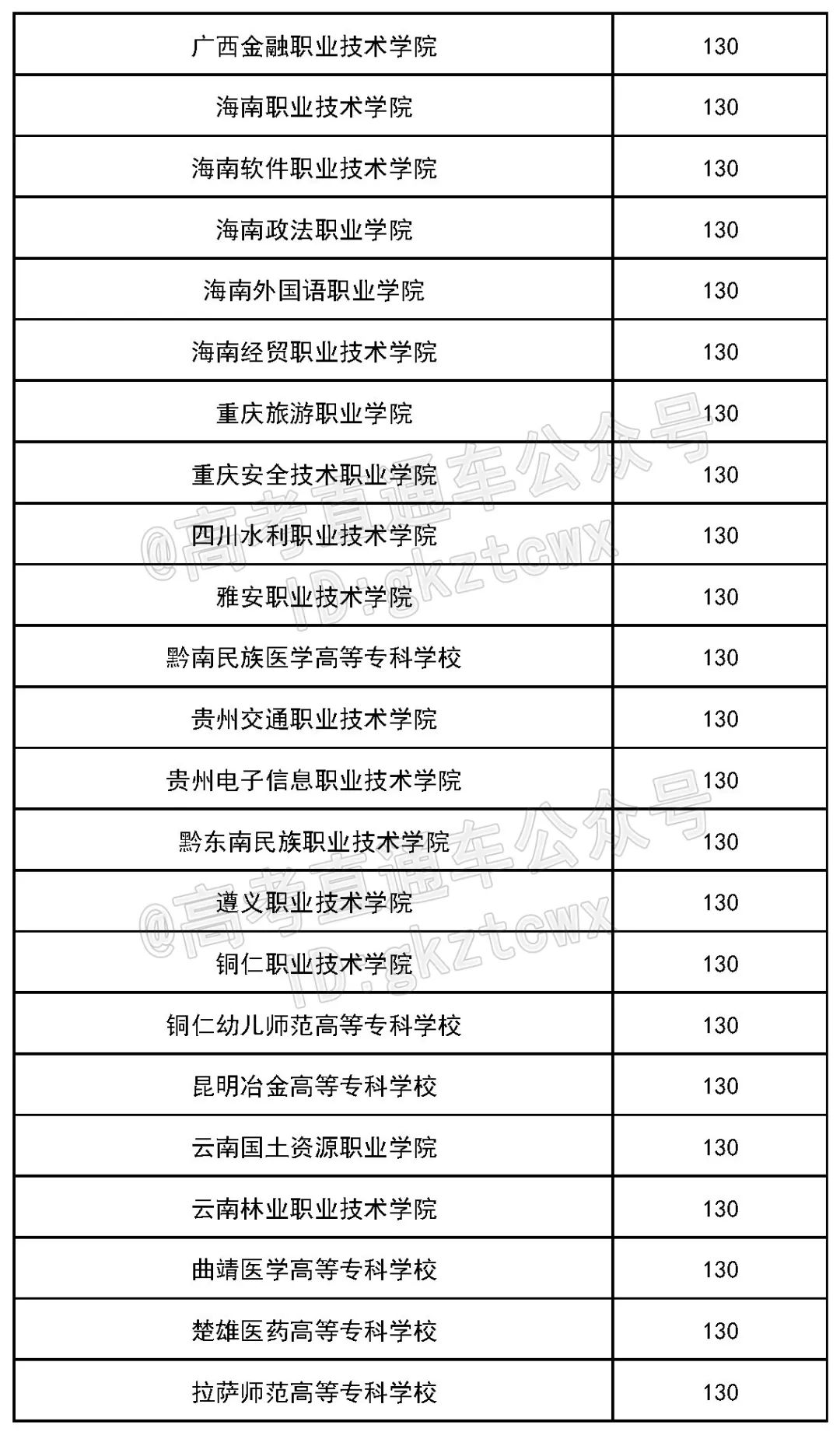 | 广西金融职业技术学院 | 130 |
|---|---|
| 海南职业技术学院 | 130 |
| 海南软件职业技术学院 | 130 |
| 海南政法职业学院 | 130 |
| 海南外国语职业学院 | 130 |
| 海南经贸职业技术学院 | 130 |
| 重庆旅游职业学院 | 130 |
| 重庆安全技术职业学院 | 130 |
| 四川水利职业技术学院 | 130 |
| 雅安职业技术学院 | 130 |
| 黔南民族医学高等专科学校 | 130 |
| 贵州交通职业技术学院 | 130 |
| 贵州电子信息职业技术学院 | 130 |
| 黔东南民族职业技术学院 | 130 |
| 遵义职业技术学院 | 130 |
| 铜仁职业技术学院 | 130 |
| 铜仁幼儿师范高等专科学校 | 130 |
| 昆明冶金高等专科学校 | 130 |
| 云南国土资源职业学院 | 130 |
| 云南林业职业技术学院 | 130 |
| 曲靖医学高等专科学校 | 130 |
| 楚雄医药高等专科学校 | 130 |
| 拉萨师范高等专科学校 | 130 |

@高考直通车公众号
ID:gkztcwx

@高考直通车公众号
ID:gkztcwx